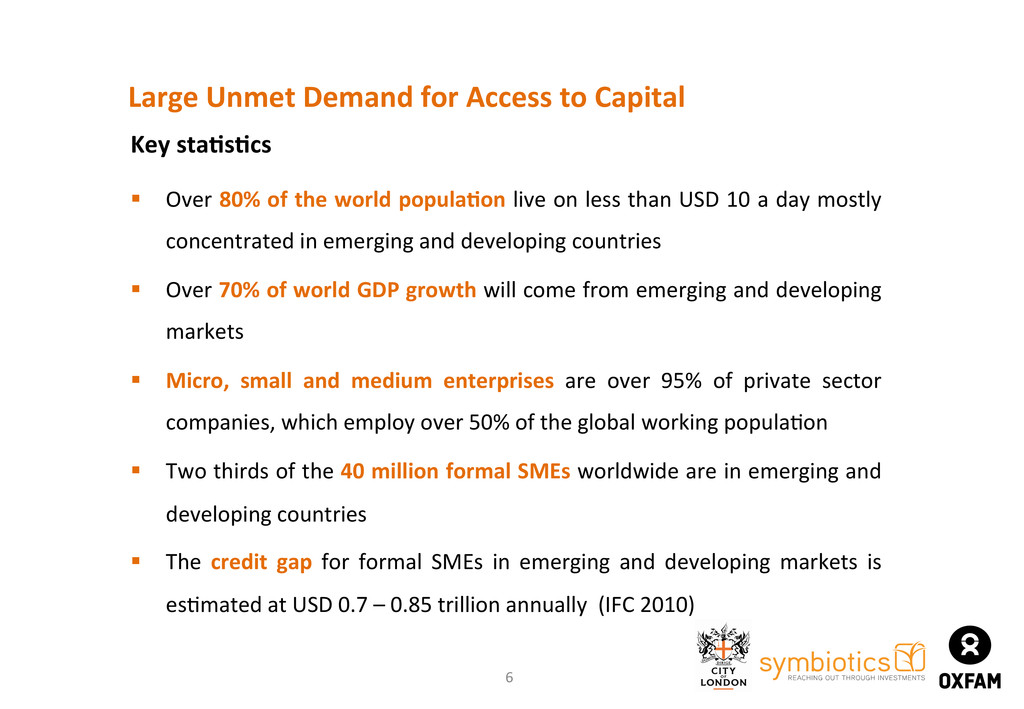 Large Unmet Demand for Access to Capital

Key statistics

▪ Over 80% of the world population live on less than USD 10 a day mostly concentrated in emerging and developing countries

▪ Over 70% of world GDP growth will come from emerging and developing markets

▪ Micro, small and medium enterprises are over 95% of private sector companies, which employ over 50% of the global working population

▪ Two thirds of the 40 million formal SMEs worldwide are in emerging and developing countries

▪ The credit gap for formal SMEs in emerging and developing markets is estimated at USD 0.7 – 0.85 trillion annually (IFC 2010)

6

CITY OF LONDON

symbiotics
REACHING OUT THROUGH INVESTMENTS

OXFAM